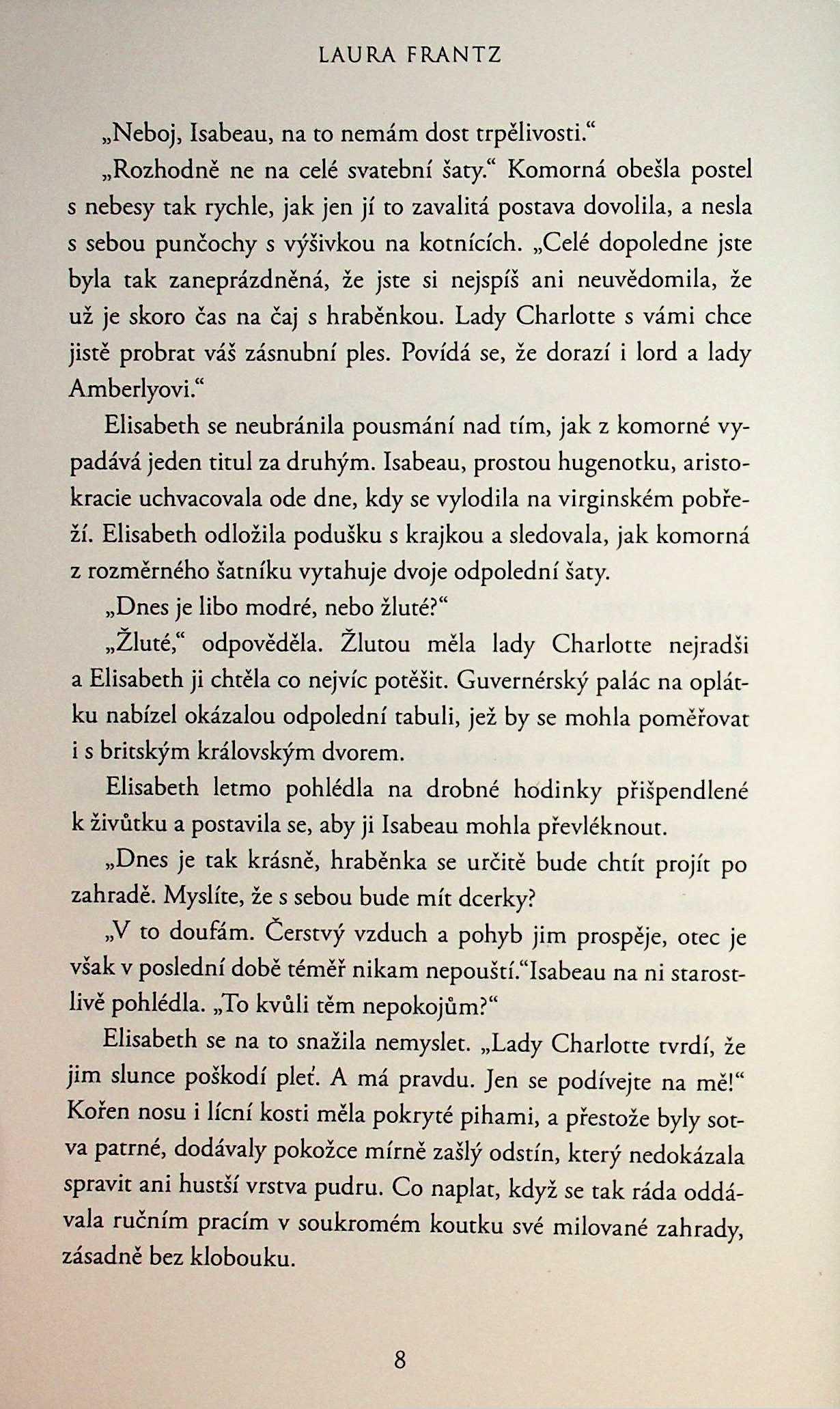 LAURA FRANTZ

„Neboj, Isabeau, na to nemám dost trpělivosti.“

„Rozhodně ne na celé svatební šaty.“ Komorná obešla postel s nebesy tak rychle, jak jen jí to zavalitá postava dovolila, a nesla s sebou punčochy s výšivkou na kotnících. „Celé dopoledne jste byla tak zaneprázdněná, že jste si nejspíš ani neuvědomila, že už je skoro čas na čaj s hraběnkou. Lady Charlotte s vámi chce jistě probrat váš zásnubní ples. Povídá se, že dorazí i lord a lady Amberlyovi.“

Elisabeth se neubránila pousmání nad tím, jak z komorné vypadává jeden titul za druhým. Isabeau, prostou hugenotku, aristokracie uchvacovala ode dne, kdy se vylodila na virginském pobřeží. Elisabeth odložila podušku s krajkou a sledovala, jak komorná z rozměrného šatníku vytahuje dvoje odpolední šaty.

„Dnes je libo modré, nebo žluté?“

„Žluté,“ odpověděla. Žlutou měla lady Charlotte nejradši a Elisabeth ji chtěla co nejvíc potěšit. Guvernérský palác na oplátku nabízel okázalou odpolední tabuli, jež by se mohla poměřovat i s britským královským dvorem.

Elisabeth letmo pohlédla na drobné hodinky přišpendlené k živůtku a postavila se, aby ji Isabeau mohla převléknout.

„Dnes je tak krásně, hraběnka se určitě bude chtít projít po zahradě. Myslíte, že s sebou bude mít dcerky?

„V to doufám. Čerstvý vzduch a pohyb jim prospěje, otec je však v poslední době téměř nikam nepouští.“Isabeau na ni starostlivě pohlédla. „To kvůli těm nepokojům?“

Elisabeth se na to snažila nemyslet. „Lady Charlotte tvrdí, že jim slunce poškodí pleť. A má pravdu. Jen se podívejte na mě!“ Kořen nosu i lícní kosti měla pokryté pihami, a přestože byly sotva patrné, dodávaly pokožce mírně zašlý odstín, který nedokázala spravit ani hustší vrstva pudru. Co naplat, když se tak ráda oddávala ručním pracím v soukromém koutku své milované zahrady, zásadně bez klobouku.

8